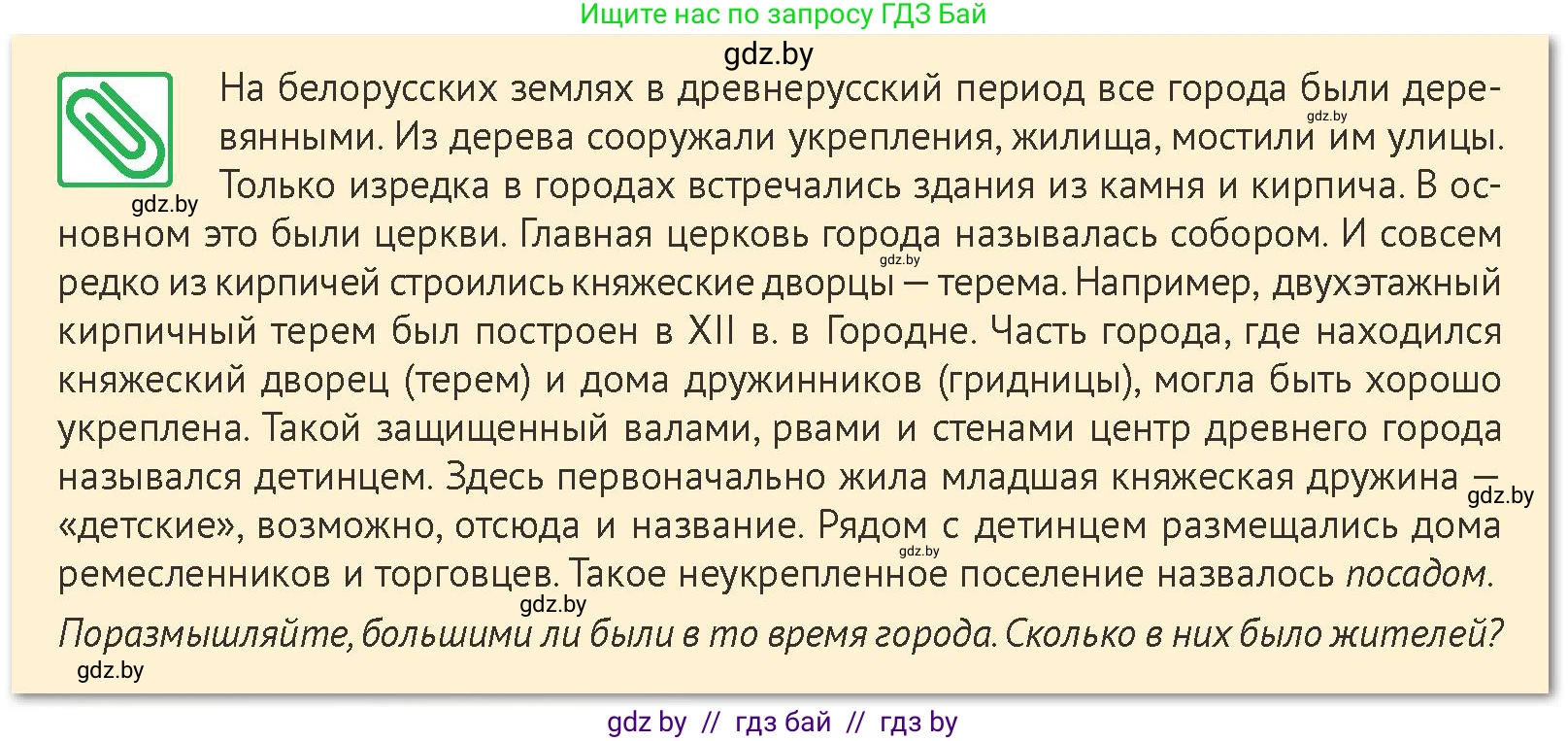 Ищите нас по запросу ГДЗ Бай

gdz.by

На белорусских землях в древнерусский период все города были деревянными. Из дерева сооружали укрепления, жилища, мостили им улицы. Только изредка в городах встречались здания из камня и кирпича. В основном это были церкви. Главная церковь города называлась собором. И совсем редко из кирпичей строились княжеские дворцы — терема. Например, двухэтажный кирпичный терем был построен в XII в. в Городне. Часть города, где находился княжеский дворец (терем) и дома дружинников (гридницы), могла быть хорошо укреплена. Такой защищенный валами, рвами и стенами центр древнего города назывался детинцем. Здесь первоначально жила младшая княжеская дружина — «детские», возможно, отсюда и название. Рядом с детинцем размещались дома ремесленников и торговцев. Такое неукрепленное поселение назвалось посадом.

Поразмышляйте, большими ли были в то время города. Сколько в них было жителей?

gdz.by gdz.by gdz.by gdz.by gdz.by gdz.by gdz.by

gdz by // гдз бай // гдз by